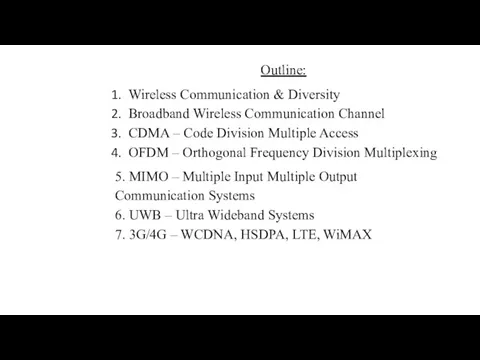 Outline:

1. Wireless Communication & Diversity
2. Broadband Wireless Communication Channel
3. CDMA – Code Division Multiple Access
4. OFDM – Orthogonal Frequency Division Multiplexing
5. MIMO – Multiple Input Multiple Output Communication Systems
6. UWB – Ultra Wideband Systems
7. 3G/4G – WCDNA, HSDPA, LTE, WiMAX